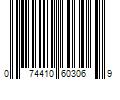 0 74410 60306 9